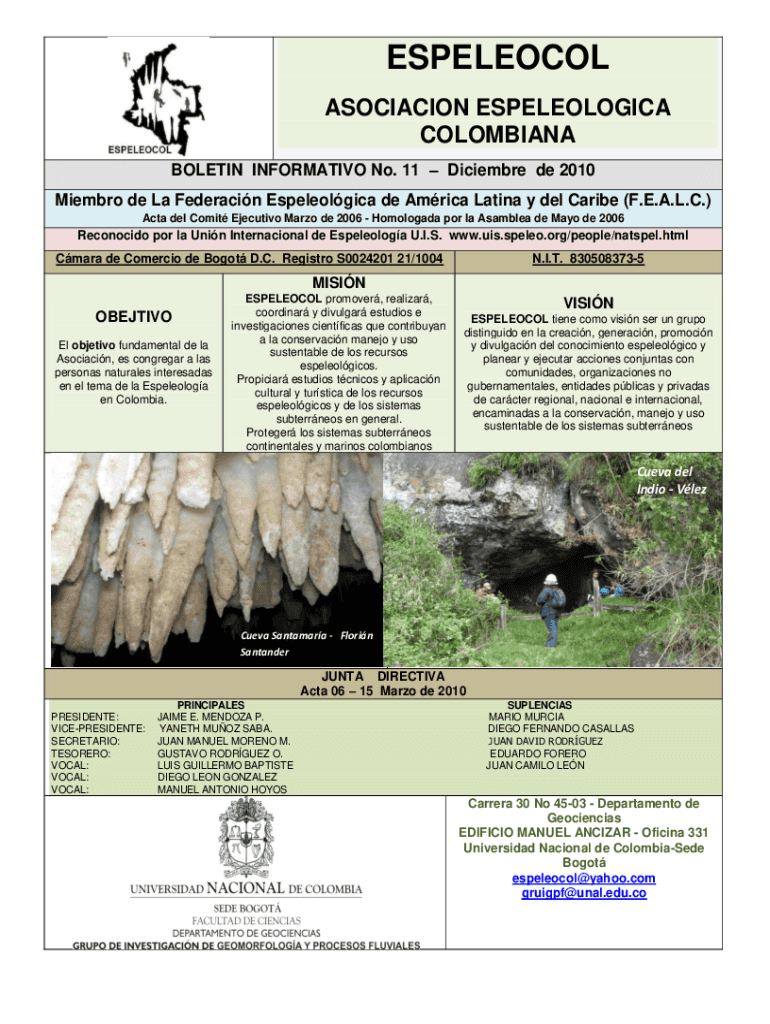 ESPELEOCOL

ESPELEOCOL

ASOCIACION ESPELEOLOGICA COLOMBIANA

BOLETIN INFORMATIVO No. 11 – Diciembre de 2010

Miembro de La Federación Espeleológica de América Latina y del Caribe (F.E.A.L.C.)

Acta del Comité Ejecutivo Marzo de 2006 - Homologada por la Asamblea de Mayo de 2006

Reconocido por la Unión Internacional de Espeleología U.I.S. www.uis.speleo.org/people/natspel.html

Cámara de Comercio de Bogotá D.C. Registro S0024201 21/1004

N.I.T. 830508373-5

OBEJTIVO

El objetivo fundamental de la Asociación, es congregar a las personas naturales interesadas en el tema de la Espeleología en Colombia.

MISIÓN

ESPELEOCOL promoverá, realizará, coordinará y divulgará estudios e investigaciones científicas que contribuyan a la conservación manejo y uso sustentable de los recursos espeleológicos. Propiciará estudios técnicos y aplicación cultural y turística de los recursos espeleológicos y de los sistemas subterráneos en general. Protegerá los sistemas subterráneos continentales y marinos colombianos

VISIÓN

ESPELEOCOL tiene como visión ser un grupo distinguido en la creación, generación, promoción y divulgación del conocimiento espeleológico y planear y ejecutar acciones conjuntas con comunidades, organizaciones no gubernamentales, entidades públicas y privadas de carácter regional, nacional e internacional, encaminadas a la conservación, manejo y uso sustentable de los sistemas subterráneos

Cueva Santamaría - Florián Santander

Cueva del Indio - Vélez

JUNTA DIRECTIVA
Acta 06 – 15 Marzo de 2010

| | PRINCIPALES | SUPLENCIAS |
|---|---|---|
| PRESIDENTE: | JAIME E. MENDOZA P. | MARIO MURCIA |
| VICE-PRESIDENTE: | YANETH MUÑOZ SABA. | DIEGO FERNANDO CASALLAS |
| SECRETARIO: | JUAN MANUEL MORENO M. | JUAN DAVID RODRÍGUEZ |
| TESORERO: | GUSTAVO RODRÍGUEZ O. | EDUARDO FORERO |
| VOCAL: | LUIS GUILLERMO BAPTISTE | JUAN CAMILO LEÓN |
| VOCAL: | DIEGO LEON GONZALEZ | |
| VOCAL: | MANUEL ANTONIO HOYOS | |

UNIVERSIDAD NACIONAL DE COLOMBIA
SEDE BOGOTÁ
FACULTAD DE CIENCIAS
DEPARTAMENTO DE GEOCIENCIAS
GRUPO DE INVESTIGACIÓN DE GEOMORFOLOGÍA Y PROCESOS FLUVIALES

Carrera 30 No 45-03 - Departamento de Geociencias
EDIFICIO MANUEL ANCIZAR - Oficina 331
Universidad Nacional de Colombia-Sede Bogotá
espeleocol@yahoo.com
gruigpf@unal.edu.co